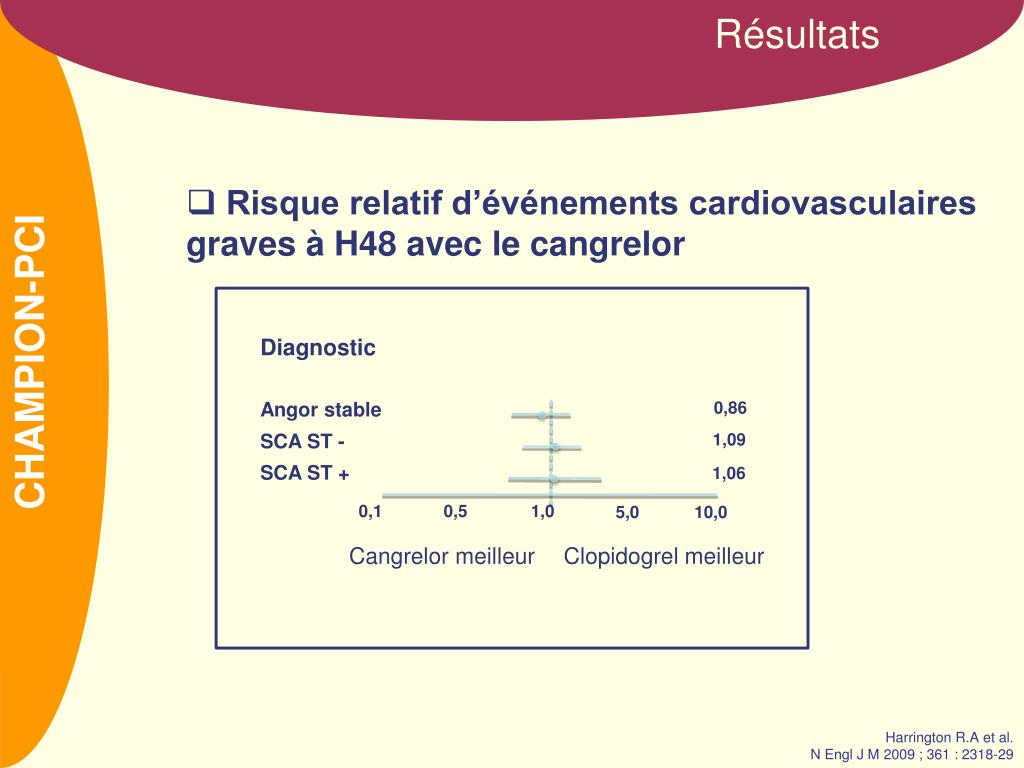 Résultats

CHAMPION-PCI

❑ Risque relatif d'événements cardiovasculaires graves à H48 avec le cangrelor

Diagnostic

Angor stable 0,86
SCA ST - 1,09
SCA ST + 1,06

0,1 0,5 1,0 5,0 10,0

Cangrelor meilleur Clopidogrel meilleur

Harrington R.A et al.
N Engl J M 2009 ; 361 : 2318-29